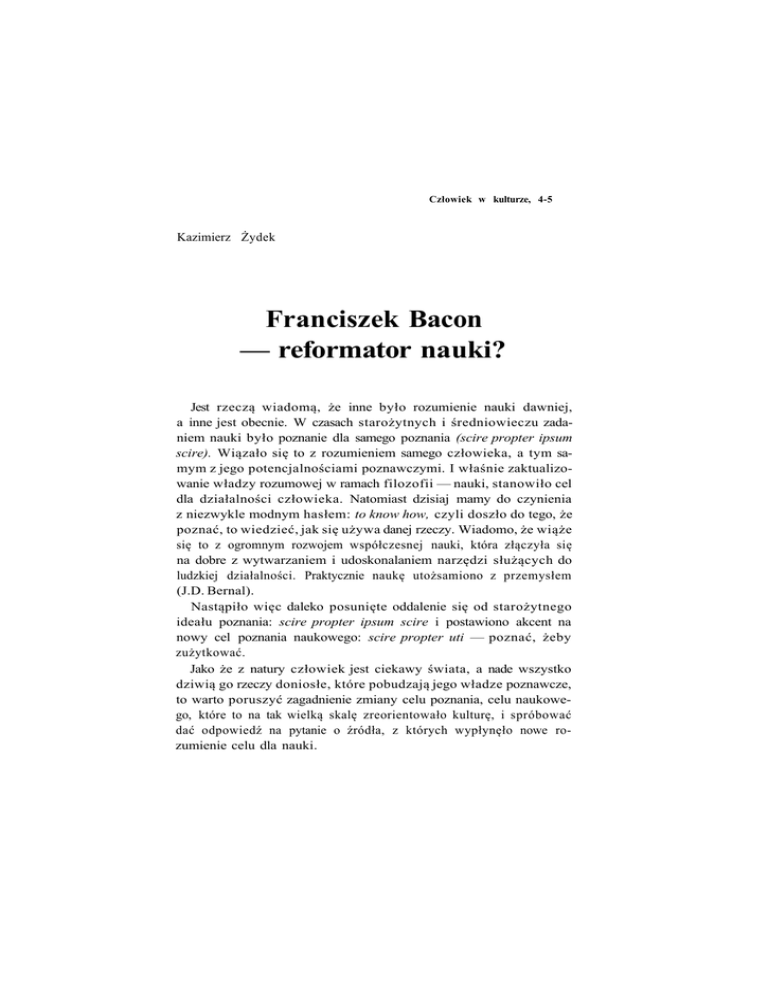 Człowiek w kulturze, 4-5

Kazimierz Żydek

Franciszek Bacon
— reformator nauki?

Jest rzeczą wiadomą, że inne było rozumienie nauki dawniej, a inne jest obecnie. W czasach starożytnych i średniowieczu zadaniem nauki było poznanie dla samego poznania (scire propter ipsum scire). Wiązało się to z rozumieniem samego człowieka, a tym samym z jego potencjalnościami poznawczymi. I właśnie zaktualizowanie władzy rozumowej w ramach filozofii — nauki, stanowiło cel dla działalności człowieka. Natomiast dzisiaj mamy do czynienia z niezwykle modnym hasłem: to know how, czyli doszło do tego, że poznać, to wiedzieć, jak się używa danej rzeczy. Wiadomo, że wiąże się to z ogromnym rozwojem współczesnej nauki, która złączyła się na dobre z wytwarzaniem i udoskonalaniem narzędzi służących do ludzkiej działalności. Praktycznie naukę utożsamiono z przemysłem (J.D. Bernal).

Nastąpiło więc daleko posunięte oddalenie się od starożytnego ideału poznania: scire propter ipsum scire i postawiono akcent na nowy cel poznania naukowego: scire propter uti — poznać, żeby zużytkować.

Jako że z natury człowiek jest ciekawy świata, a nade wszystko dziwią go rzeczy doniosłe, które pobudzają jego władze poznawcze, to warto poruszyć zagadnienie zmiany celu poznania, celu naukowego, które to na tak wielką skalę zreorientowało kulturę, i spróbować dać odpowiedź na pytanie o źródła, z których wypłynęło nowe rozumienie celu dla nauki.